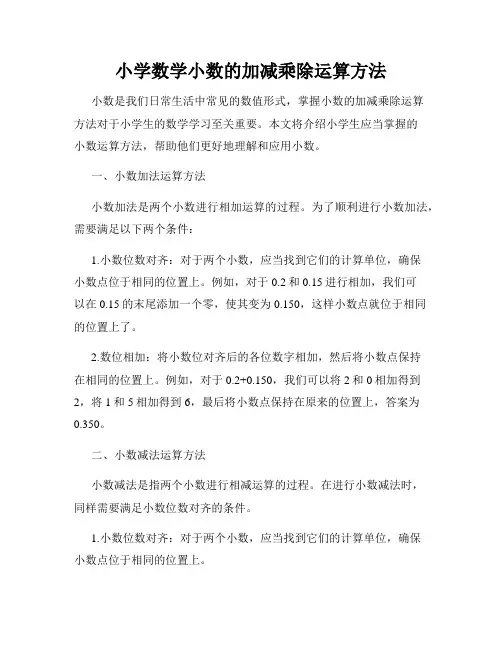 小学数学小数的加减乘除运算方法

小数是我们日常生活中常见的数值形式，掌握小数的加减乘除运算方法对于小学生的数学学习至关重要。本文将介绍小学生应当掌握的小数运算方法，帮助他们更好地理解和应用小数。

一、小数加法运算方法

小数加法是两个小数进行相加运算的过程。为了顺利进行小数加法，需要满足以下两个条件：

1.小数位数对齐：对于两个小数，应当找到它们的计算单位，确保小数点位于相同的位置上。例如，对于 0.2 和 0.15 进行相加，我们可以在 0.15 的末尾添加一个零，使其变为 0.150，这样小数点就位于相同的位置上了。

2.数位相加：将小数位对齐后的各位数字相加，然后将小数点保持在相同的位置上。例如，对于 0.2+0.150，我们可以将 2 和 0 相加得到 2，将 1 和 5 相加得到 6，最后将小数点保持在原来的位置上，答案为 0.350。

二、小数减法运算方法

小数减法是指两个小数进行相减运算的过程。在进行小数减法时，同样需要满足小数位数对齐的条件。

1.小数位数对齐：对于两个小数，应当找到它们的计算单位，确保小数点位于相同的位置上。